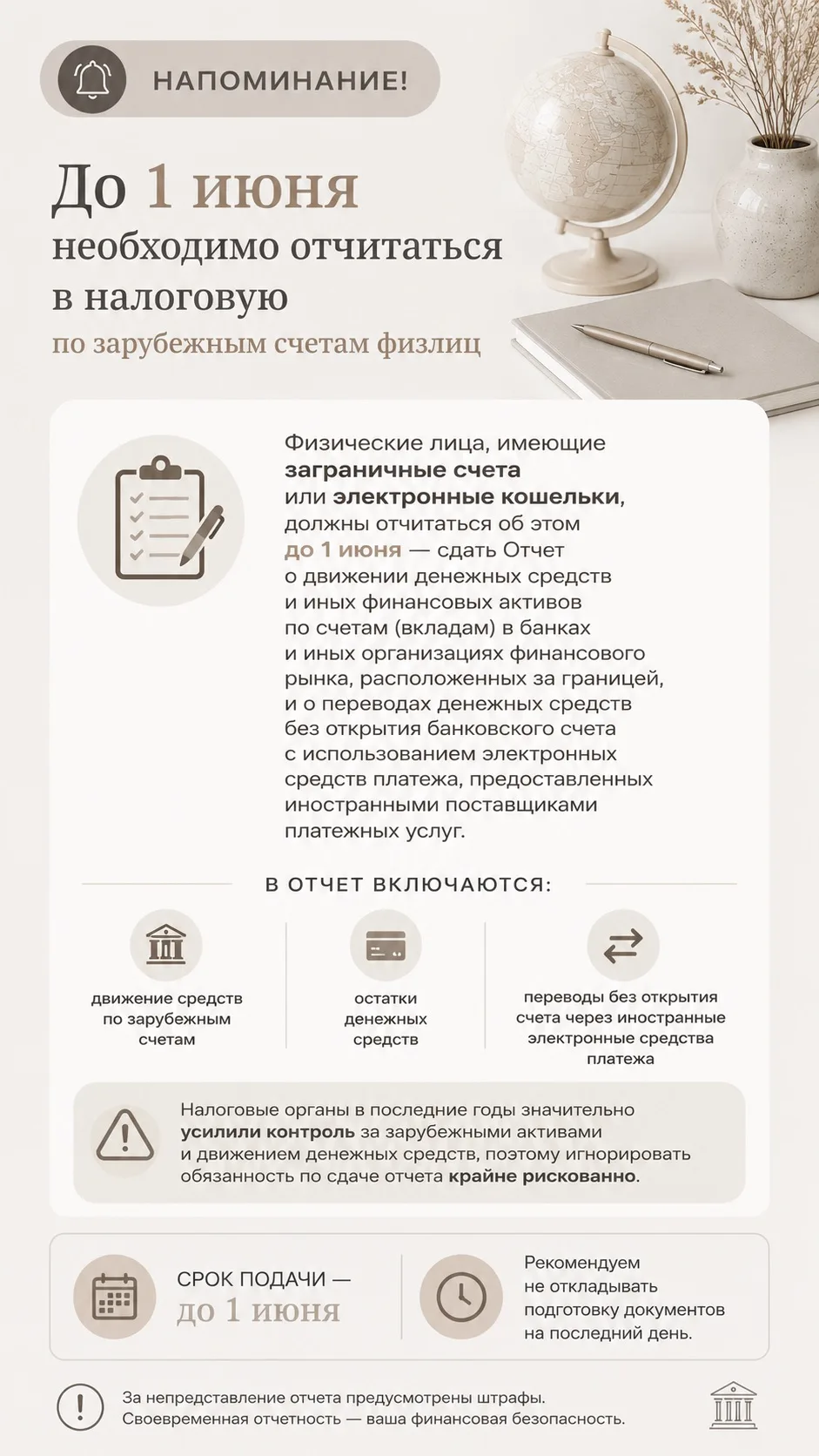 НАПОМИНАНИЕ!

До 1 июня
необходимо отчитаться в налоговую
по зарубежным счетам физлиц

Физические лица, имеющие заграничные счета или электронные кошельки, должны отчитаться об этом до 1 июня — сдать Отчет о движении денежных средств и иных финансовых активов по счетам (вкладам) в банках и иных организациях финансового рынка, расположенных за границей, и о переводах денежных средств без открытия банковского счета с использованием электронных средств платежа, предоставленных иностранными поставщиками платежных услуг.

В ОТЧЕТ ВКЛЮЧАЮТСЯ:

движение средств по зарубежным счетам

остатки денежных средств

переводы без открытия счета через иностранные электронные средства платежа

Налоговые органы в последние годы значительно усилили контроль за зарубежными активами и движением денежных средств, поэтому игнорировать обязанность по сдаче отчета крайне рискованно.

СРОК ПОДАЧИ —
до 1 июня

Рекомендуем не откладывать подготовку документов на последний день.

За непредставление отчета предусмотрены штрафы.
Своевременная отчетность — ваша финансовая безопасность.